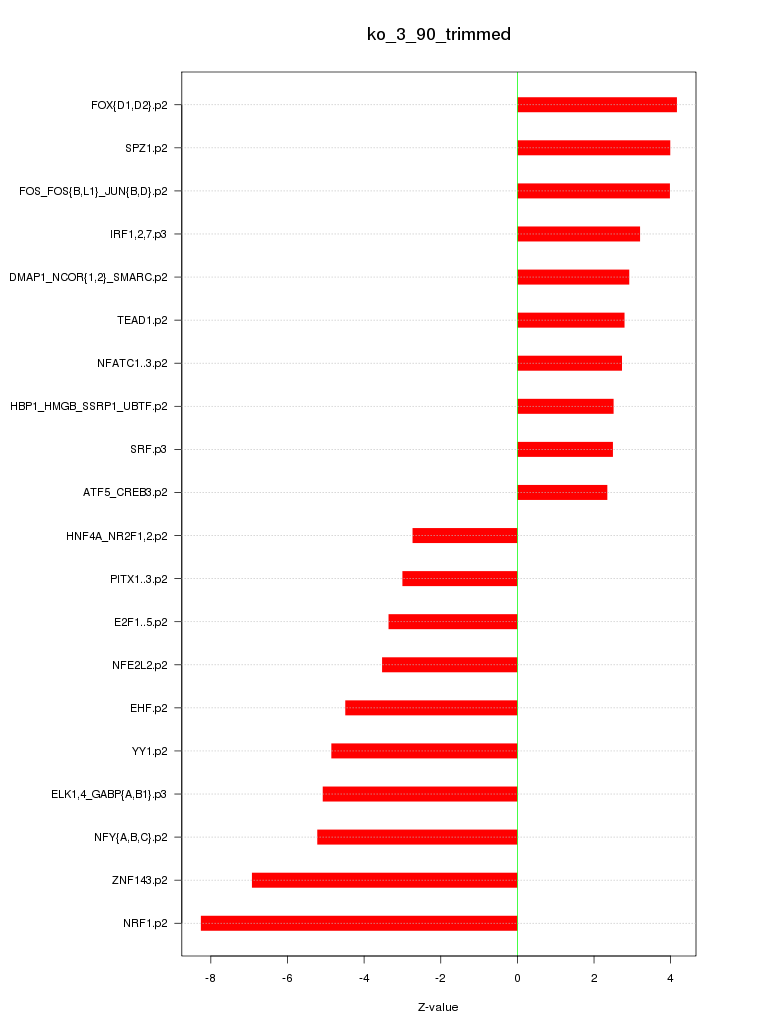 ko_3_90_trimmed

FOX{D1,D2}.p2
SPZ1.p2
FOS_FOS{B,L1}_JUN{B,D}.p2
IRF1,2,7.p3
DMAP1_NCOR{1,2}_SMARC.p2
TEAD1.p2
NFATC1..3.p2
HBP1_HMGB_SSRP1_UBTF.p2
SRF.p3
ATF5_CREB3.p2
HNF4A_NR2F1,2.p2
PITX1..3.p2
E2F1..5.p2
NFE2L2.p2
EHF.p2
YY1.p2
ELK1,4_GABP{A,B1}.p3
NFY{A,B,C}.p2
ZNF143.p2
NRF1.p2

-8 -6 -4 -2 0 2 4

Z-value